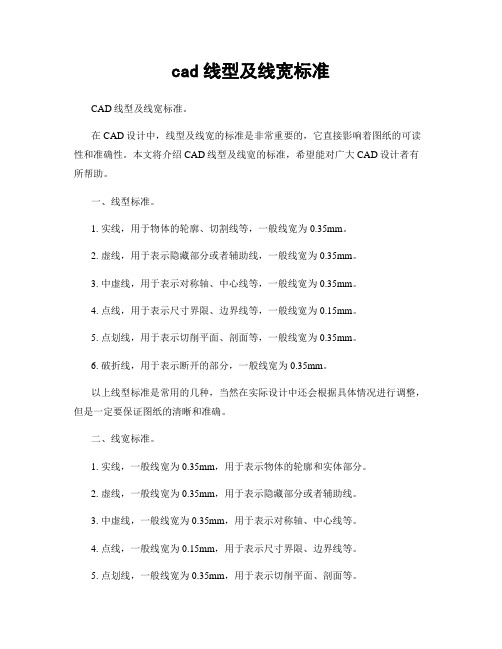 cad 线型及线宽标准

CAD 线型及线宽标准。

在 CAD 设计中，线型及线宽的标准是非常重要的，它直接影响着图纸的可读性和准确性。本文将介绍 CAD 线型及线宽的标准，希望能对广大 CAD 设计者有所帮助。

一、线型标准。

1. 实线，用于物体的轮廓、切割线等，一般线宽为 0.35mm。

2. 虚线，用于表示隐藏部分或者辅助线，一般线宽为 0.35mm。

3. 中虚线，用于表示对称轴、中心线等，一般线宽为 0.35mm。

4. 点线，用于表示尺寸界限、边界线等，一般线宽为 0.15mm。

5. 点划线，用于表示切削平面、剖面等，一般线宽为 0.35mm。

6. 破折线，用于表示断开的部分，一般线宽为 0.35mm。

以上线型标准是常用的几种，当然在实际设计中还会根据具体情况进行调整，但是一定要保证图纸的清晰和准确。

二、线宽标准。

1. 实线，一般线宽为 0.35mm，用于表示物体的轮廓和实体部分。

2. 虚线，一般线宽为 0.35mm，用于表示隐藏部分或者辅助线。

3. 中虚线，一般线宽为 0.35mm，用于表示对称轴、中心线等。

4. 点线，一般线宽为 0.15mm，用于表示尺寸界限、边界线等。

5. 点划线，一般线宽为 0.35mm，用于表示切削平面、剖面等。